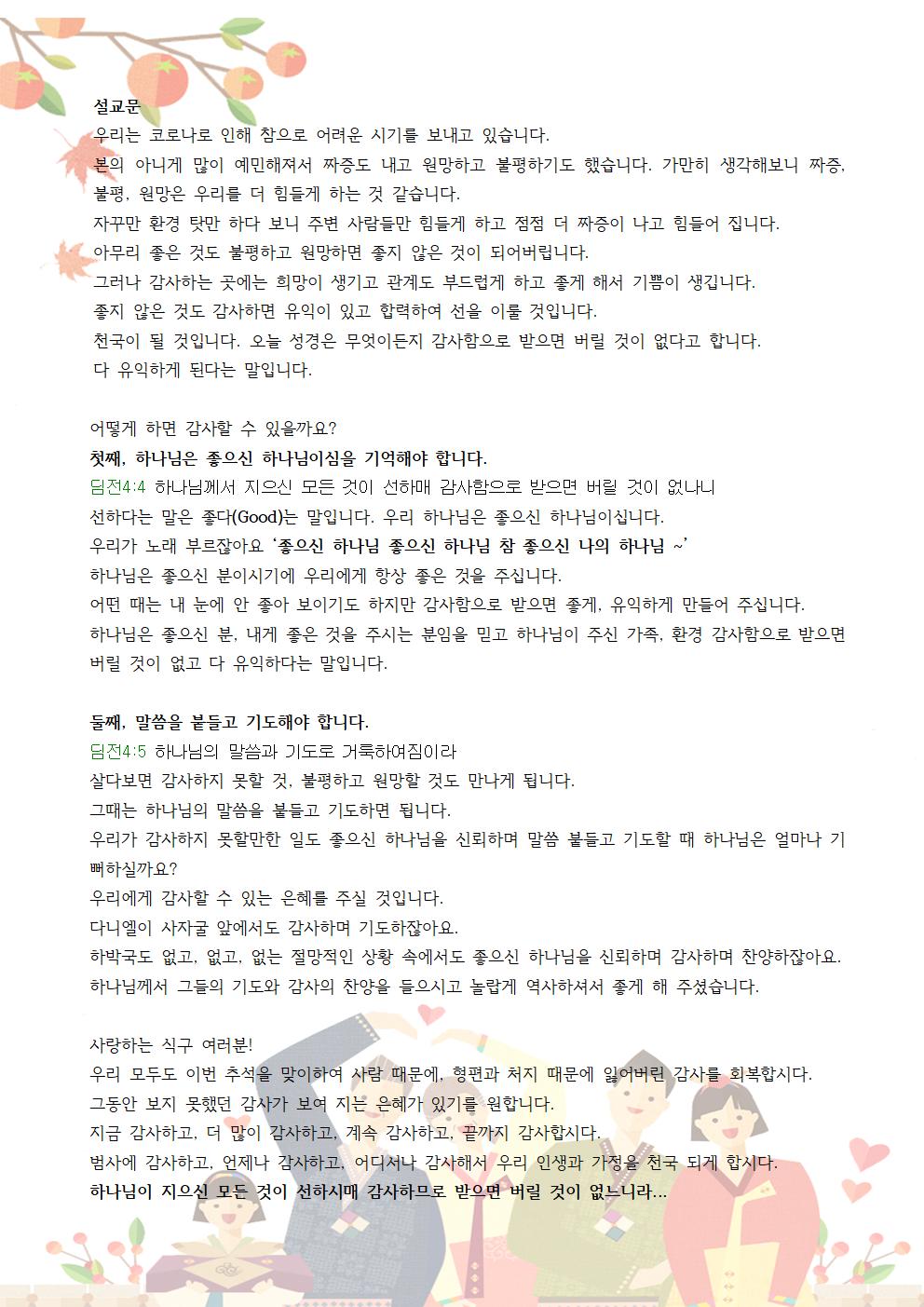 설교문
우리는 코로나로 인해 참으로 어려운 시기를 보내고 있습니다.
본의 아니게 많이 예민해져서 짜증도 내고 원망하고 불평하기도 했습니다. 가만히 생각해보니 짜증, 불평, 원망은 우리를 더 힘들게 하는 것 같습니다.
자꾸만 환경 탓만 하다 보니 주변 사람들만 힘들게 하고 점점 더 짜증이 나고 힘들어 집니다.
아무리 좋은 것도 불평하고 원망하면 좋지 않은 것이 되어버립니다.
그러나 감사하는 곳에는 희망이 생기고 관계도 부드럽게 하고 좋게 해서 기쁨이 생깁니다.
좋지 않은 것도 감사하면 유익이 있고 합력하여 선을 이룰 것입니다.
천국이 될 것입니다. 오늘 성경은 무엇이든지 감사함으로 받으면 버릴 것이 없다고 합니다.
다 유익하게 된다는 말입니다.

어떻게 하면 감사할 수 있을까요?
첫째, 하나님은 좋으신 하나님이심을 기억해야 합니다.
딤전4:4 하나님께서 지으신 모든 것이 선하매 감사함으로 받으면 버릴 것이 없나니
선하다는 말은 좋다(Good)는 말입니다. 우리 하나님은 좋으신 하나님이십니다.
우리가 노래 부르잖아요 '좋으신 하나님 좋으신 하나님 참 좋으신 나의 하나님 ~'
하나님은 좋으신 분이시기에 우리에게 항상 좋은 것을 주십니다.
어떤 때는 내 눈에 안 좋아 보이기도 하지만 감사함으로 받으면 좋게, 유익하게 만들어 주십니다.
하나님은 좋으신 분, 내게 좋은 것을 주시는 분임을 믿고 하나님이 주신 가족, 환경 감사함으로 받으면 버릴 것이 없고 다 유익하다는 말입니다.

둘째, 말씀을 붙들고 기도해야 합니다.
딤전4:5 하나님의 말씀과 기도로 거룩하여짐이라
살다보면 감사하지 못할 것, 불평하고 원망할 것도 만나게 됩니다.
그때는 하나님의 말씀을 붙들고 기도하면 됩니다.
우리가 감사하지 못할만한 일도 좋으신 하나님을 신뢰하며 말씀 붙들고 기도할 때 하나님은 얼마나 기뻐하실까요?
우리에게 감사할 수 있는 은혜를 주실 것입니다.
다니엘이 사자굴 앞에서도 감사하며 기도하잖아요.
하박국도 없고, 없고, 없는 절망적인 상황 속에서도 좋으신 하나님을 신뢰하며 감사하며 찬양하잖아요.
하나님께서 그들의 기도와 감사의 찬양을 들으시고 놀랍게 역사하셔서 좋게 해 주셨습니다.

사랑하는 식구 여러분!
우리 모두도 이번 추석을 맞이하여 사람 때문에, 형편과 처지 때문에 잃어버린 감사를 회복합시다.
그동안 보지 못했던 감사가 보여 지는 은혜가 있기를 원합니다.
지금 감사하고, 더 많이 감사하고, 계속 감사하고, 끝까지 감사합시다.
범사에 감사하고, 언제나 감사하고, 어디서나 감사해서 우리 인생과 가정을 천국 되게 합시다.
하나님이 지으신 모든 것이 선하시매 감사하므로 받으면 버릴 것이 없느니라...